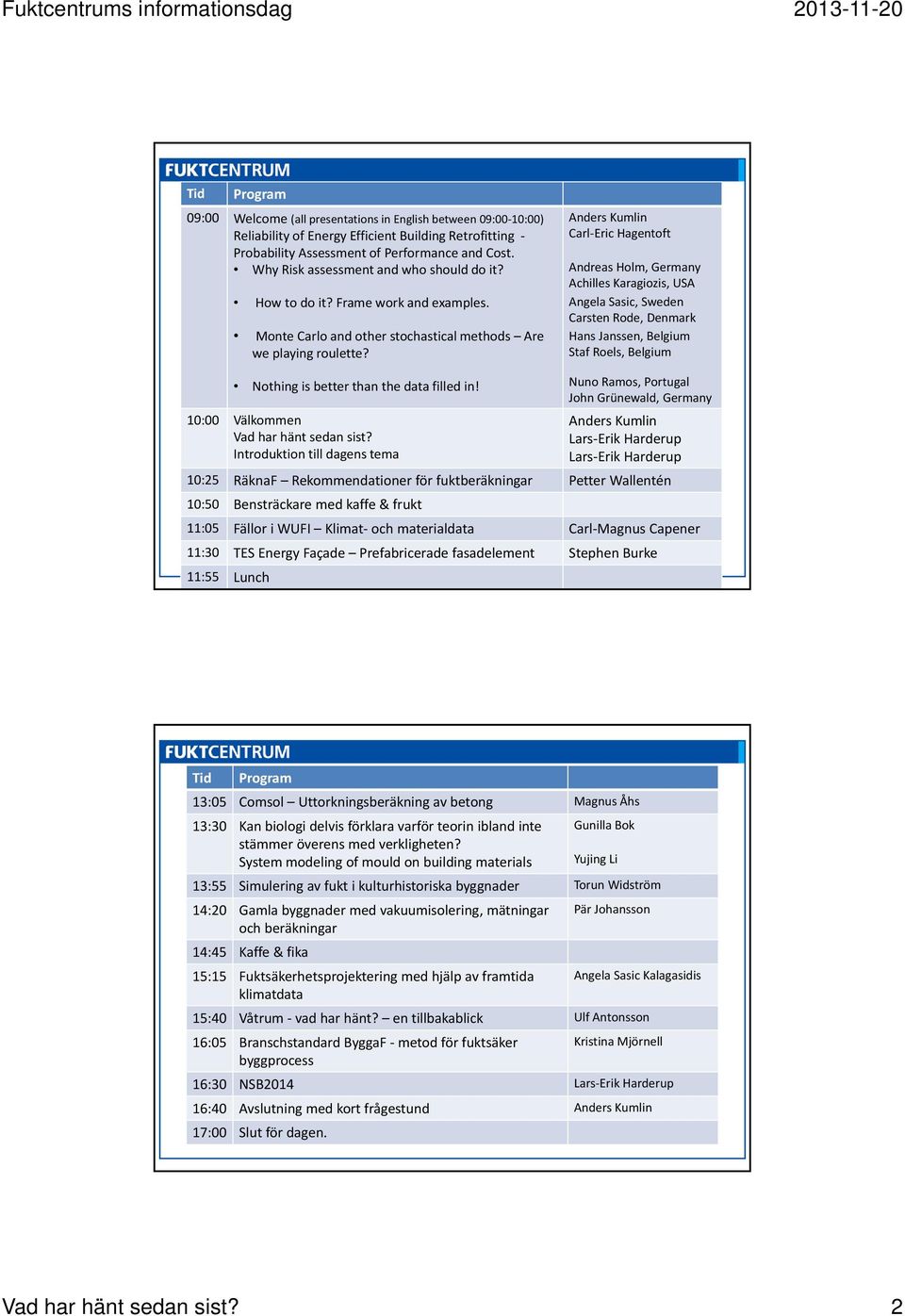 Fuktcentrums informationsdag

2013-11-20

FUKTCENTRUM

| Tid | Program | |
|---|---|---|
| 09:00 | Welcome (all presentations in English between 09:00-10:00) Reliability of Energy Efficient Building Retrofitting - Probability Assessment of Performance and Cost. • Why Risk assessment and who should do it? • How to do it? Frame work and examples. • Monte Carlo and other stochastical methods – Are we playing roulette? • Nothing is better than the data filled in! | Anders Kumlin Carl-Eric Hagentoft Andreas Holm, Germany Achilles Karagiozis, USA Angela Sasic, Sweden Carsten Rode, Denmark Hans Janssen, Belgium Staf Roels, Belgium Nuno Ramos, Portugal John Grünewald, Germany |
| 10:00 | Välkommen Vad har hänt sedan sist? Introduktion till dagens tema | Anders Kumlin Lars-Erik Harderup Lars-Erik Harderup |
| 10:25 | RäknaF – Rekommendationer för fuktberäkningar | Petter Wallentén |
| 10:50 | Bensträckare med kaffe & frukt | |
| 11:05 | Fällor i WUFI – Klimat- och materialdata | Carl-Magnus Capener |
| 11:30 | TES Energy Façade – Prefabricerade fasadelement | Stephen Burke |
| 11:55 | Lunch | |

FUKTCENTRUM

| Tid | Program | |
|---|---|---|
| 13:05 | Comsol – Uttorkningsberäkning av betong | Magnus Åhs |
| 13:30 | Kan biologi delvis förklara varför teorin ibland inte stämmer överens med verkligheten? System modeling of mould on building materials | Gunilla Bok Yujing Li |
| 13:55 | Simulering av fukt i kulturhistoriska byggnader | Torun Widström |
| 14:20 | Gamla byggnader med vakuumisolering, mätningar och beräkningar | Pär Johansson |
| 14:45 | Kaffe & fika | |
| 15:15 | Fuktsäkerhetsprojektering med hjälp av framtida klimatdata | Angela Sasic Kalagasidis |
| 15:40 | Våtrum - vad har hänt? – en tillbakablick | Ulf Antonsson |
| 16:05 | Branschstandard ByggaF - metod för fuktsäker byggprocess | Kristina Mjörnell |
| 16:30 | NSB2014 | Lars-Erik Harderup |
| 16:40 | Avslutning med kort frågestund | Anders Kumlin |
| 17:00 | Slut för dagen. | |

Vad har hänt sedan sist?

2